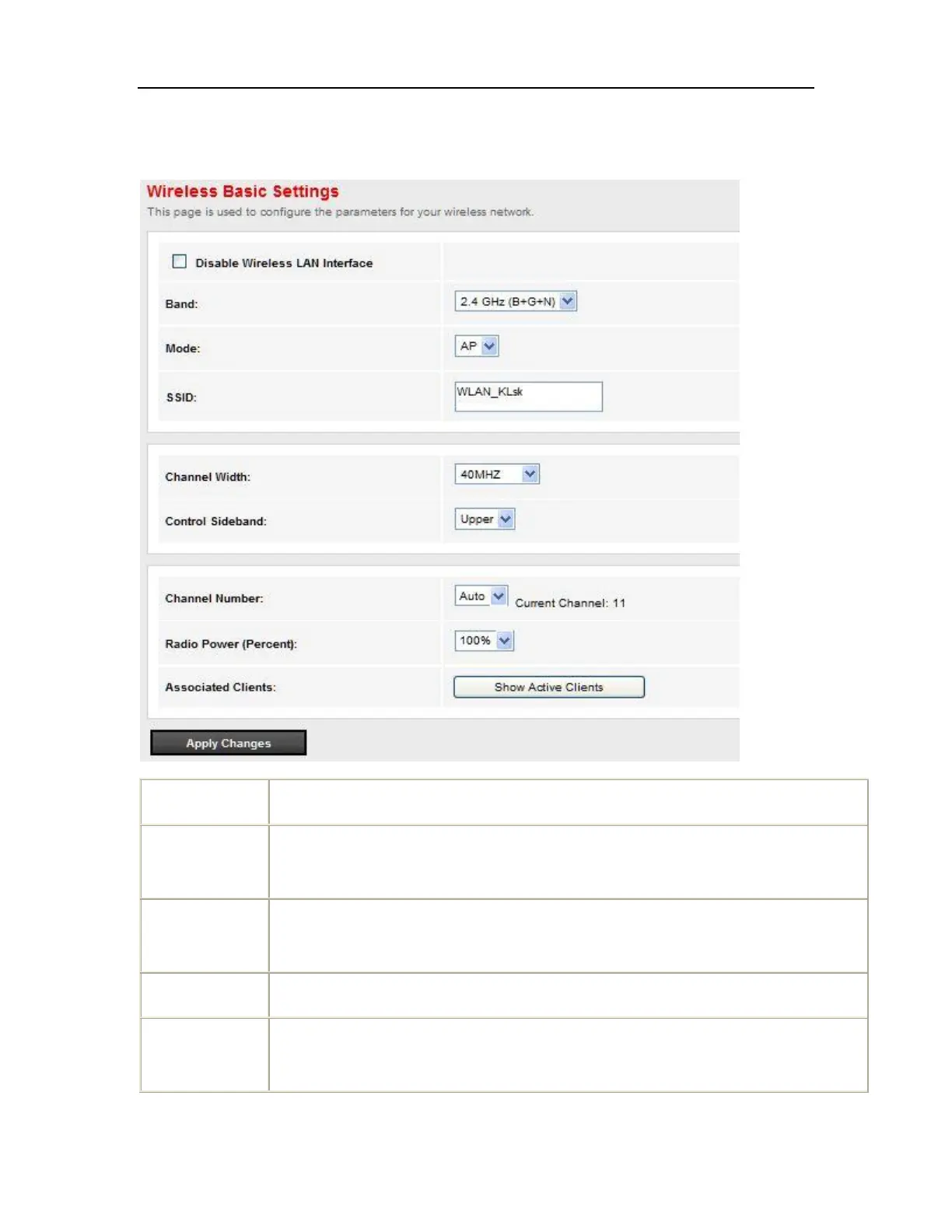 Wireless Basic Settings

This page is used to configure the parameters for your wireless network.

Disable Wireless LAN Interface

Band: 2.4 GHz (B+G+N)

Mode: AP

SSID: WLAN_KLsk

Channel Width: 40MHZ

Control Sideband: Upper

Channel Number: Auto Current Channel: 11

Radio Power (Percent): 100%

Associated Clients: Show Active Clients

Apply Changes